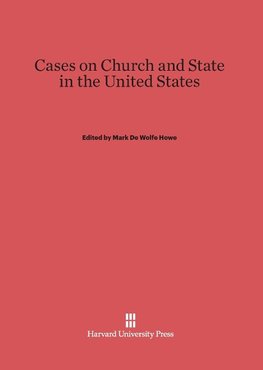 Cases on Church and State in the United States

Edited by Mark De Wolfe Howe

Harvard University Press